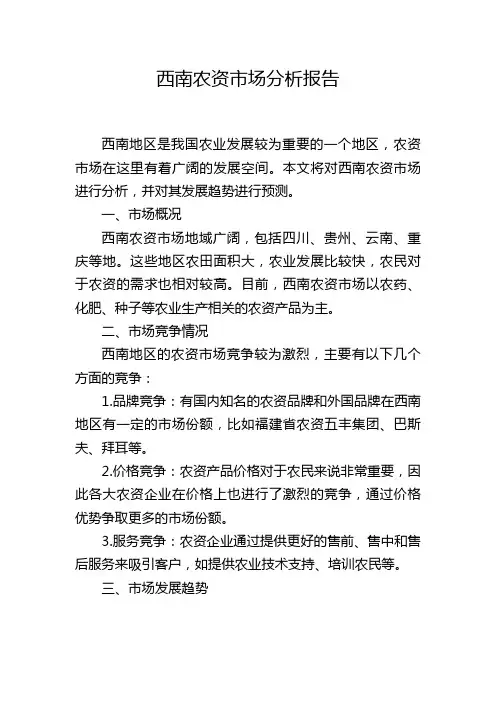 西南农资市场分析报告

西南地区是我国农业发展较为重要的一个地区，农资市场在这里有着广阔的发展空间。本文将对西南农资市场进行分析，并对其发展趋势进行预测。

一、市场概况

西南农资市场地域广阔，包括四川、贵州、云南、重庆等地。这些地区农田面积大，农业发展比较快，农民对于农资的需求也相对较高。目前，西南农资市场以农药、化肥、种子等农业生产相关的农资产品为主。

二、市场竞争情况

西南地区的农资市场竞争较为激烈，主要有以下几个方面的竞争：

1.品牌竞争：有国内知名的农资品牌和外国品牌在西南地区有一定的市场份额，比如福建省农资五丰集团、巴斯夫、拜耳等。

2.价格竞争：农资产品价格对于农民来说非常重要，因此各大农资企业在价格上也进行了激烈的竞争，通过价格优势争取更多的市场份额。

3.服务竞争：农资企业通过提供更好的售前、售中和售后服务来吸引客户，如提供农业技术支持、培训农民等。

三、市场发展趋势